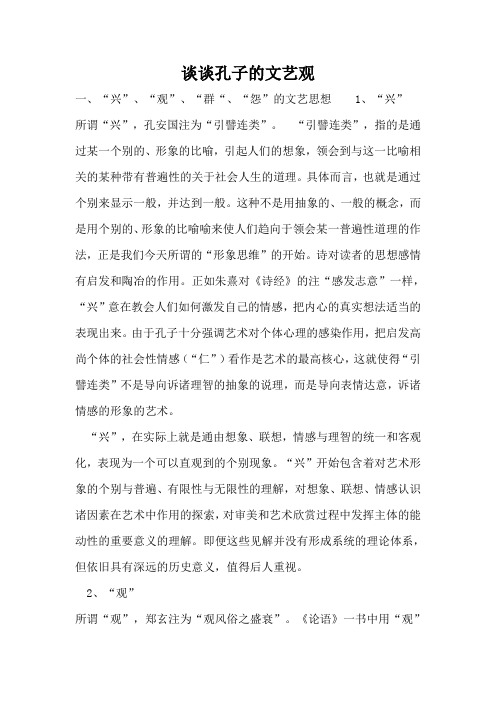 谈谈孔子的文艺观

一、“兴”、“观”、“群“、“怨”的文艺思想　1、“兴”

所谓“兴”，孔安国注为“引譬连类”。　“引譬连类”，指的是通过某一个别的、形象的比喻，引起人们的想象，领会到与这一比喻相关的某种带有普遍性的关于社会人生的道理。具体而言，也就是通过个别来显示一般，并达到一般。这种不是用抽象的、一般的概念，而是用个别的、形象的比喻喻来使人们趋向于领会某一普遍性道理的作法，正是我们今天所谓的“形象思维”的开始。诗对读者的思想感情有启发和陶冶的作用。正如朱熹对《诗经》的注“感发志意”一样，“兴”意在教会人们如何激发自己的情感，把内心的真实想法适当的表现出来。由于孔子十分强调艺术对个体心理的感染作用，把启发高尚个体的社会性情感（“仁”）看作是艺术的最高核心，这就使得“引譬连类”不是导向诉诸理智的抽象的说理，而是导向表情达意，诉诸情感的形象的艺术。

“兴”，在实际上就是通由想象、联想，情感与理智的统一和客观化，表现为一个可以直观到的个别现象。“兴”开始包含着对艺术形象的个别与普遍、有限性与无限性的理解，对想象、联想、情感认识诸因素在艺术中作用的探索，对审美和艺术欣赏过程中发挥主体的能动性的重要意义的理解。即便这些见解并没有形成系统的理论体系，但依旧具有深远的历史意义，值得后人重视。

2、“观”

所谓“观”，郑玄注为“观风俗之盛衰”。《论语》一书中用“观”